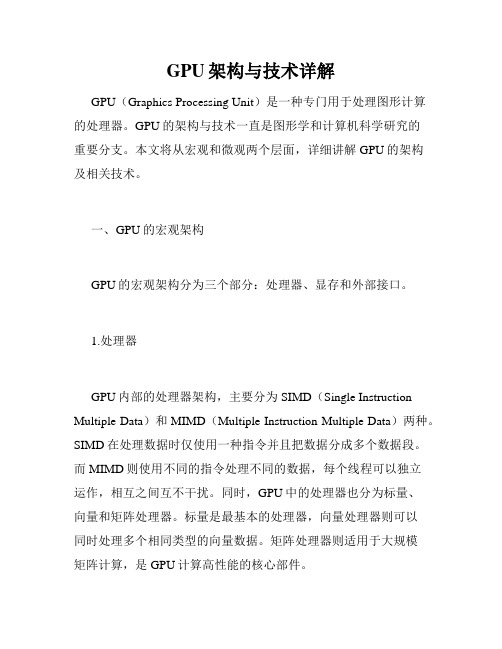 GPU架构与技术详解

GPU（Graphics Processing Unit）是一种专门用于处理图形计算的处理器。GPU的架构与技术一直是图形学和计算机科学研究的重要分支。本文将从宏观和微观两个层面，详细讲解GPU的架构及相关技术。

一、GPU的宏观架构

GPU的宏观架构分为三个部分：处理器、显存和外部接口。

1.处理器

GPU内部的处理器架构，主要分为SIMD（Single Instruction Multiple Data）和MIMD（Multiple Instruction Multiple Data）两种。SIMD在处理数据时仅使用一种指令并且把数据分成多个数据段。而MIMD则使用不同的指令处理不同的数据，每个线程可以独立运作，相互之间互不干扰。同时，GPU中的处理器也分为标量、向量和矩阵处理器。标量是最基本的处理器，向量处理器则可以同时处理多个相同类型的向量数据。矩阵处理器则适用于大规模矩阵计算，是GPU计算高性能的核心部件。